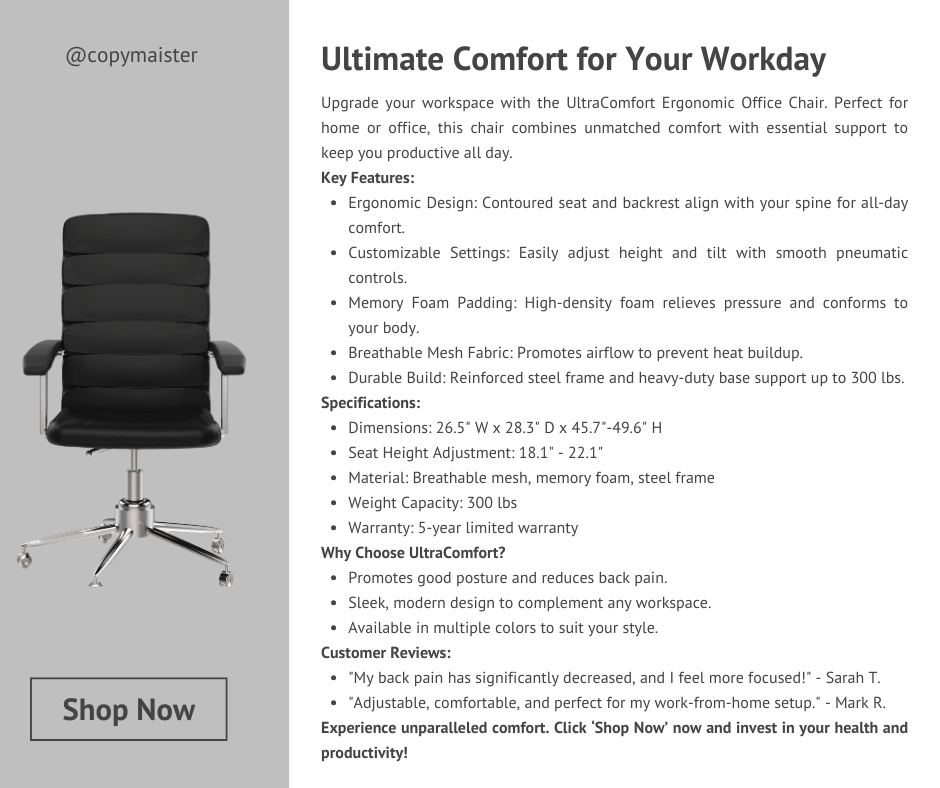 @copymaister

Shop Now

Ultimate Comfort for Your Workday

Upgrade your workspace with the UltraComfort Ergonomic Office Chair. Perfect for home or office, this chair combines unmatched comfort with essential support to keep you productive all day.

Key Features:

- Ergonomic Design: Contoured seat and backrest align with your spine for all-day comfort.
- Customizable Settings: Easily adjust height and tilt with smooth pneumatic controls.
- Memory Foam Padding: High-density foam relieves pressure and conforms to your body.
- Breathable Mesh Fabric: Promotes airflow to prevent heat buildup.
- Durable Build: Reinforced steel frame and heavy-duty base support up to 300 lbs.

Specifications:

- Dimensions: 26.5" W x 28.3" D x 45.7"-49.6" H
- Seat Height Adjustment: 18.1" - 22.1"
- Material: Breathable mesh, memory foam, steel frame
- Weight Capacity: 300 lbs
- Warranty: 5-year limited warranty

Why Choose UltraComfort?

- Promotes good posture and reduces back pain.
- Sleek, modern design to complement any workspace.
- Available in multiple colors to suit your style.

Customer Reviews:

- "My back pain has significantly decreased, and I feel more focused!" - Sarah T.
- "Adjustable, comfortable, and perfect for my work-from-home setup." - Mark R.

Experience unparalleled comfort. Click 'Shop Now' now and invest in your health and productivity!